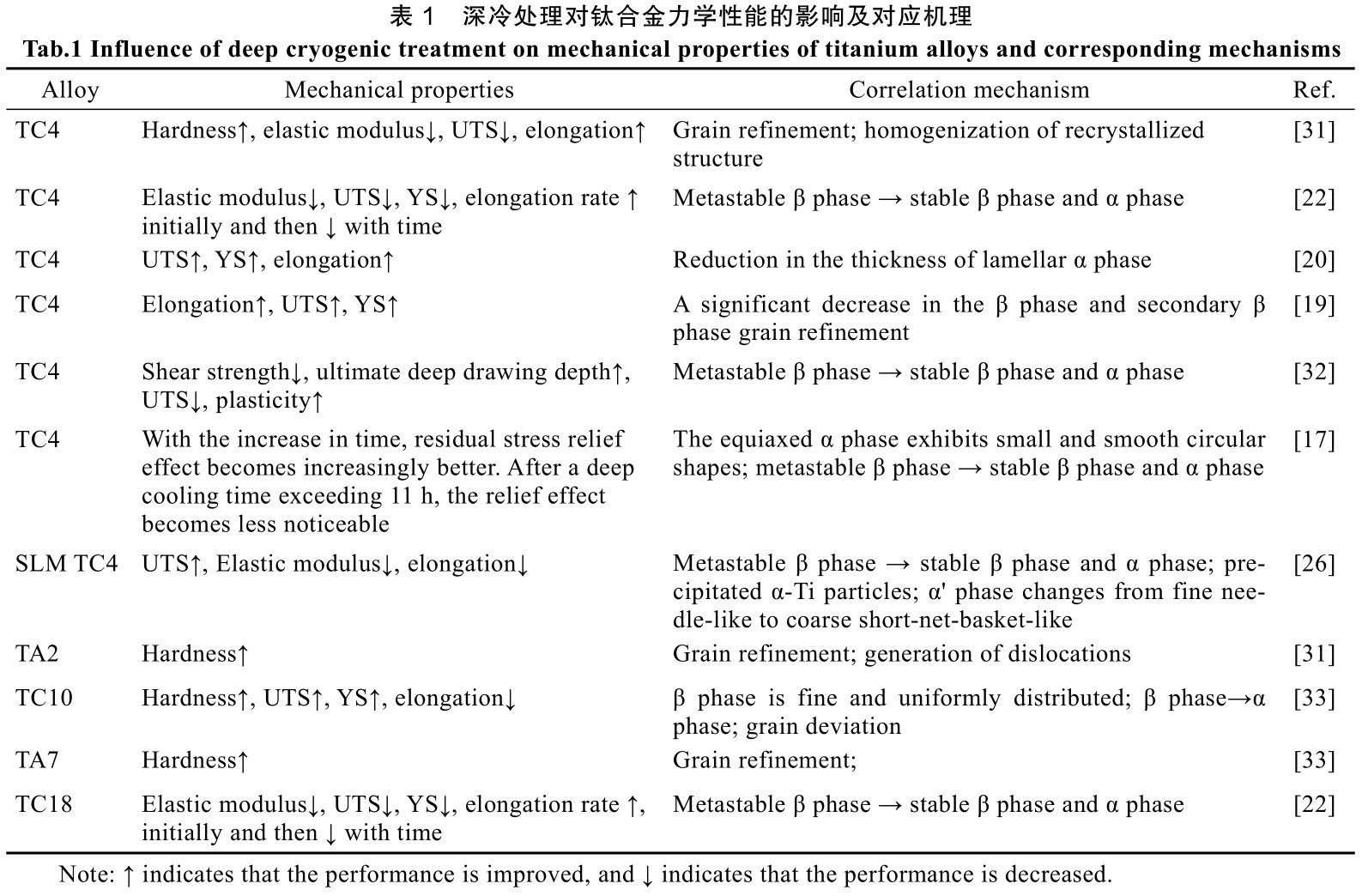 表 1　深冷处理对钛合金力学性能的影响及对应机理
Tab.1 Influence of deep cryogenic treatment on mechanical properties of titanium alloys and corresponding mechanisms

| Alloy | Mechanical properties | Correlation mechanism | Ref. |
|---|---|---|---|
| TC4 | Hardness↑, elastic modulus↓, UTS↓, elongation↑ | Grain refinement; homogenization of recrystallized structure | [31] |
| TC4 | Elastic modulus↓, UTS↓, YS↓, elongation rate ↑ initially and then ↓ with time | Metastable β phase → stable β phase and α phase | [22] |
| TC4 | UTS↑, YS↑, elongation↑ | Reduction in the thickness of lamellar α phase | [20] |
| TC4 | Elongation↑, UTS↑, YS↑ | A significant decrease in the β phase and secondary β phase grain refinement | [19] |
| TC4 | Shear strength↓, ultimate deep drawing depth↑, UTS↓, plasticity↑ | Metastable β phase → stable β phase and α phase | [32] |
| TC4 | With the increase in time, residual stress relief effect becomes increasingly better. After a deep cooling time exceeding 11 h, the relief effect becomes less noticeable | The equiaxed α phase exhibits small and smooth circular shapes; metastable β phase → stable β phase and α phase | [17] |
| SLM TC4 | UTS↑, Elastic modulus↓, elongation↓ | Metastable β phase → stable β phase and α phase; precipitated α-Ti particles; α' phase changes from fine needle-like to coarse short-net-basket-like | [26] |
| TA2 | Hardness↑ | Grain refinement; generation of dislocations | [31] |
| TC10 | Hardness↑, UTS↑, YS↑, elongation↓ | β phase is fine and uniformly distributed; β phase→α phase; grain deviation | [33] |
| TA7 | Hardness↑ | Grain refinement; | [33] |
| TC18 | Elastic modulus↓, UTS↓, YS↓, elongation rate ↑, initially and then ↓ with time | Metastable β phase → stable β phase and α phase | [22] |

Note: ↑ indicates that the performance is improved, and ↓ indicates that the performance is decreased.